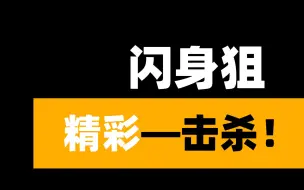 闪身狙

精彩一击杀！